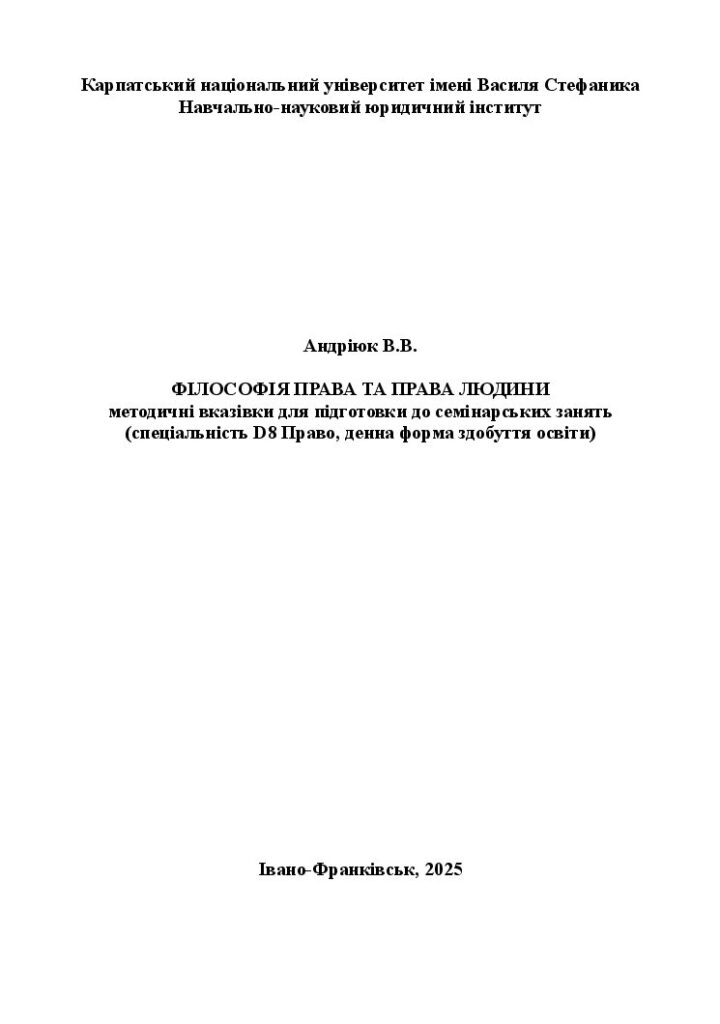 Карпатський національний університет імені Василя Стефаника
Навчально-науковий юридичний інститут

Андріюк В.В.

ФІЛОСОФІЯ ПРАВА ТА ПРАВА ЛЮДИНИ
методичні вказівки для підготовки до семінарських занять
(спеціальність D8 Право, денна форма здобуття освіти)

Івано-Франківськ, 2025